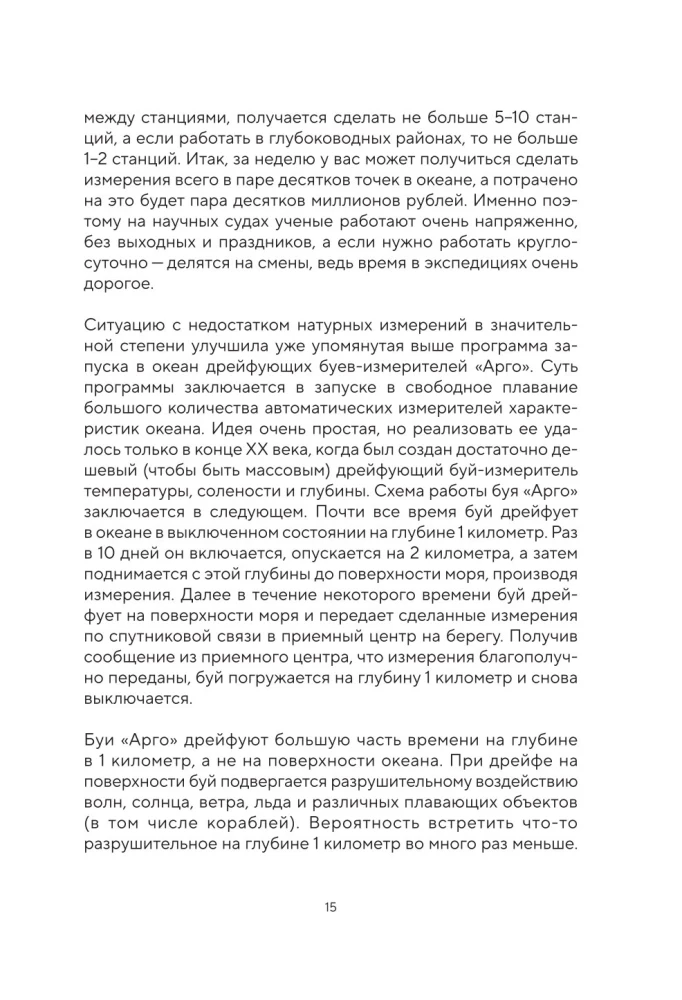 между станциями, получается сделать не больше 5–10 станций, а если работать в глубоководных районах, то не больше 1–2 станций. Итак, за неделю у вас может получиться сделать измерения всего в паре десятков точек в океане, а потрачено на это будет пара десятков миллионов рублей. Именно поэтому на научных судах ученые работают очень напряженно, без выходных и праздников, а если нужно работать круглосуточно — делятся на смены, ведь время в экспедициях очень дорогое.

Ситуацию с недостатком натурных измерений в значительной степени улучшила уже упомянутая выше программа запуска в океан дрейфующих буев-измерителей «Арго». Суть программы заключается в запуске в свободное плавание большого количества автоматических измерителей характеристик океана. Идея очень простая, но реализовать ее удалось только в конце XX века, когда был создан достаточно дешевый (чтобы быть массовым) дрейфующий буй-измеритель температуры, солености и глубины. Схема работы буя «Арго» заключается в следующем. Почти все время буй дрейфует в океане в выключенном состоянии на глубине 1 километр. Раз в 10 дней он включается, опускается на 2 километра, а затем поднимается с этой глубины до поверхности моря, производя измерения. Далее в течение некоторого времени буй дрейфует на поверхности моря и передает сделанные измерения по спутниковой связи в приемный центр на берегу. Получив сообщение из приемного центра, что измерения благополучно переданы, буй погружается на глубину 1 километр и снова выключается.

Буи «Арго» дрейфуют большую часть времени на глубине в 1 километр, а не на поверхности океана. При дрейфе на поверхности буй подвергается разрушительному воздействию волн, солнца, ветра, льда и различных плавающих объектов (в том числе кораблей). Вероятность встретить что-то разрушительное на глубине 1 километр во много раз меньше.

15